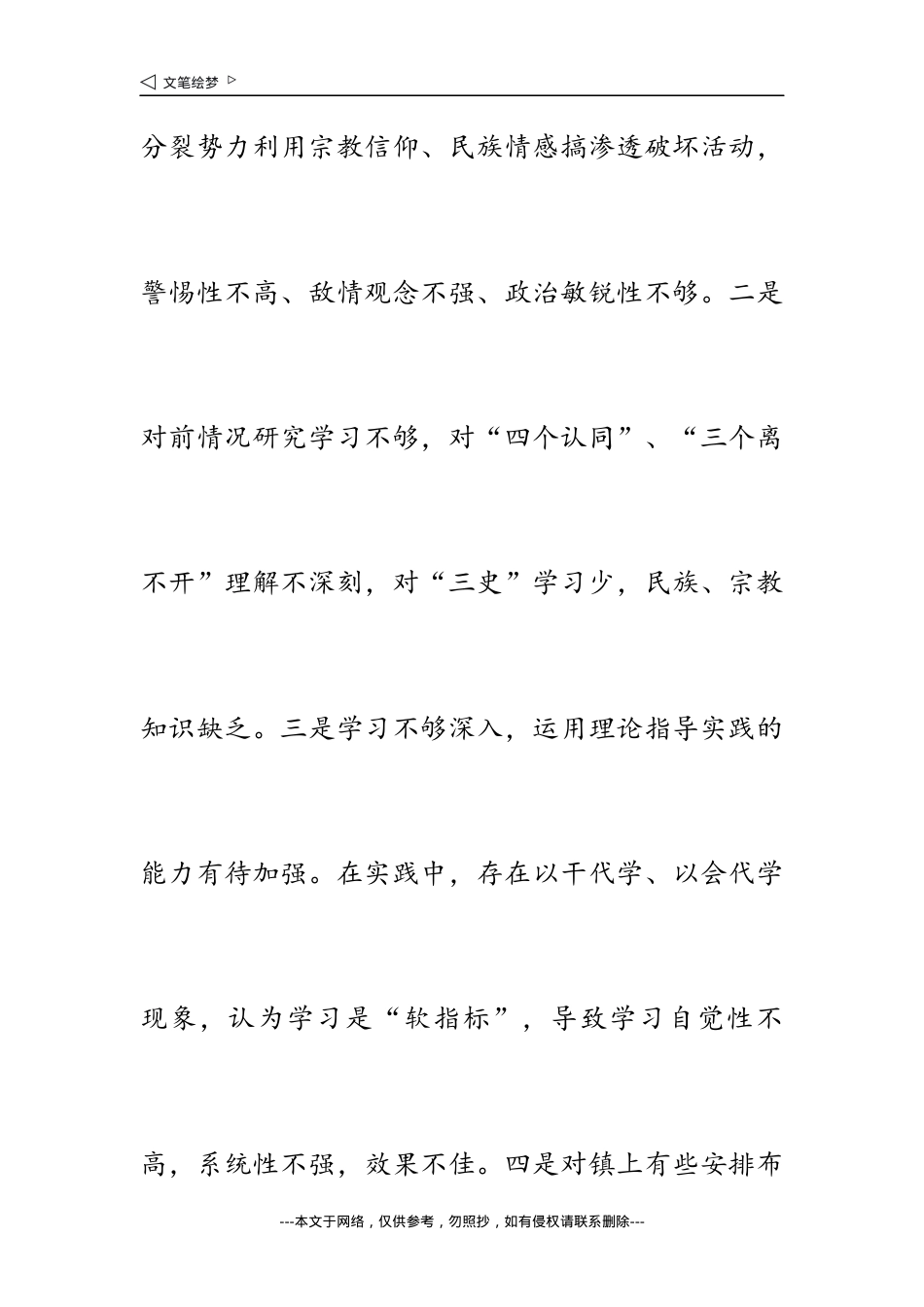 ◁ 文笔绘梦 ▷

分裂势力利用宗教信仰、民族情感搞渗透破坏活动，警惕性不高、敌情观念不强、政治敏锐性不够。二是对前情况研究学习不够，对“四个认同”、“三个离不开”理解不深刻，对“三史”学习少，民族、宗教知识缺乏。三是学习不够深入，运用理论指导实践的能力有待加强。在实践中，存在以干代学、以会代学现象，认为学习是“软指标”，导致学习自觉性不高，系统性不强，效果不佳。四是对镇上有些安排布

---本文于网络，仅供参考，勿照抄，如有侵权请联系删除---